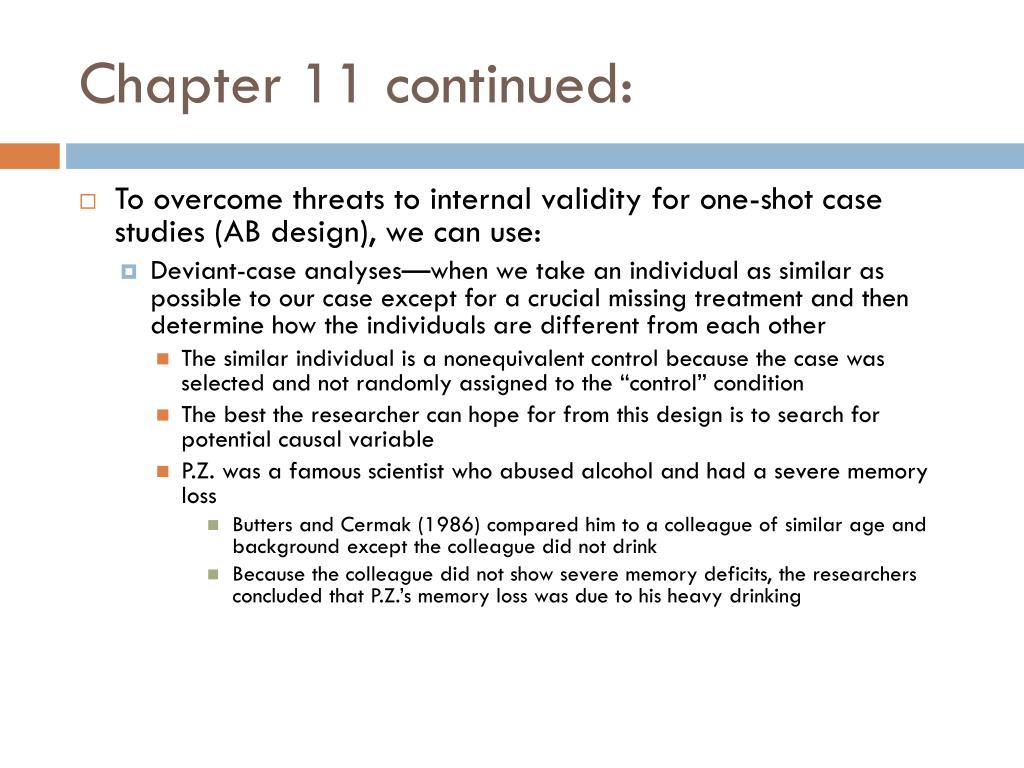 Chapter 11 continued:

To overcome threats to internal validity for one-shot case studies (AB design), we can use:

Deviant-case analyses—when we take an individual as similar as possible to our case except for a crucial missing treatment and then determine how the individuals are different from each other

The similar individual is a nonequivalent control because the case was selected and not randomly assigned to the “control” condition

The best the researcher can hope for from this design is to search for potential causal variable

P.Z. was a famous scientist who abused alcohol and had a severe memory loss

Butters and Cermak (1986) compared him to a colleague of similar age and background except the colleague did not drink

Because the colleague did not show severe memory deficits, the researchers concluded that P.Z.’s memory loss was due to his heavy drinking